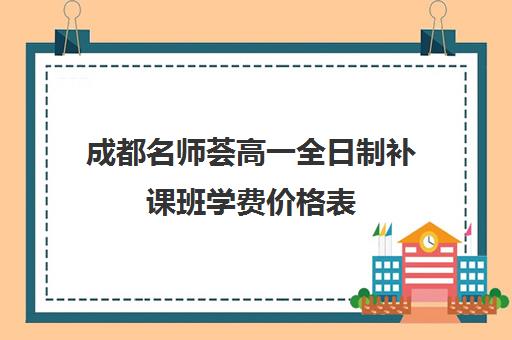 成都名师荟高一全日制补课班学费价格表